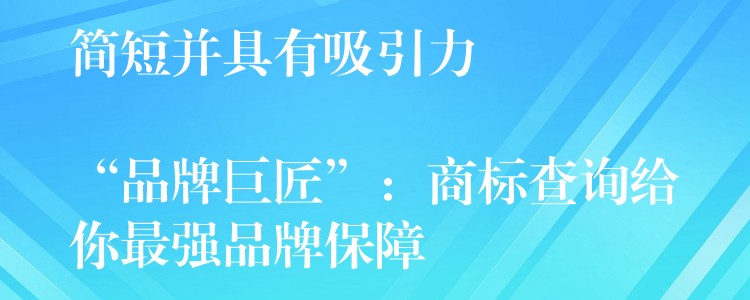 简短并具有吸引力

“品牌巨匠”：商标查询给你最强品牌保障